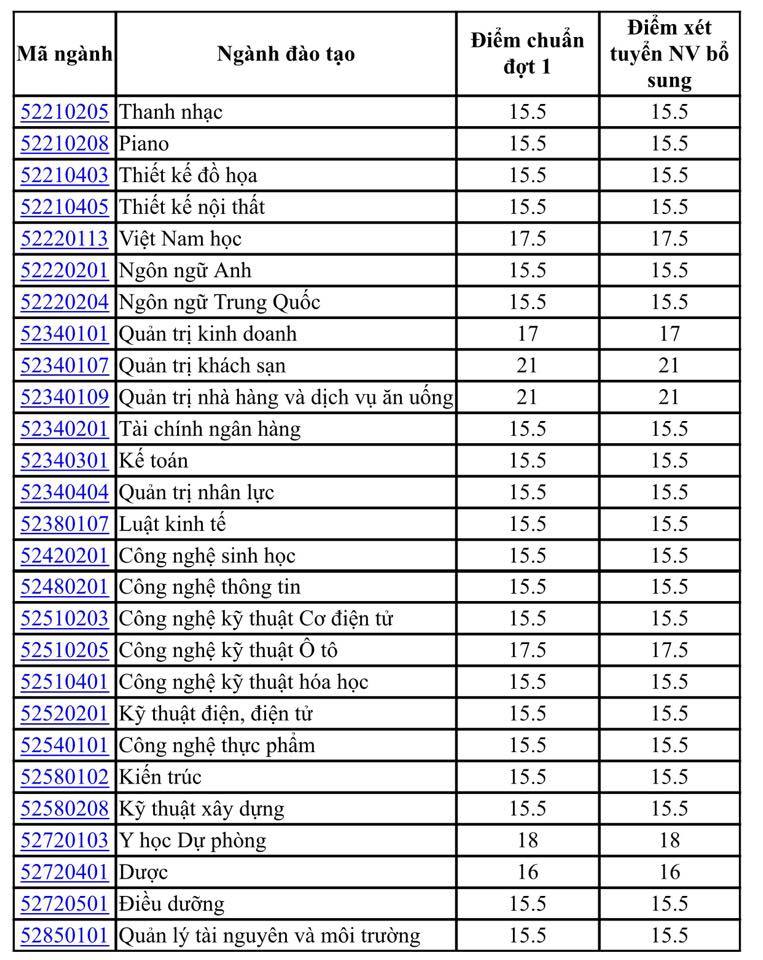 | Mã ngành | Ngành đào tạo | Điểm chuẩn đợt 1 | Điểm xét tuyển NV bổ sung |
|---|---|---|---|
| 52210205 | Thanh nhạc | 15.5 | 15.5 |
| 52210208 | Piano | 15.5 | 15.5 |
| 52210403 | Thiết kế đồ họa | 15.5 | 15.5 |
| 52210405 | Thiết kế nội thất | 15.5 | 15.5 |
| 52220113 | Việt Nam học | 17.5 | 17.5 |
| 52220201 | Ngôn ngữ Anh | 15.5 | 15.5 |
| 52220204 | Ngôn ngữ Trung Quốc | 15.5 | 15.5 |
| 52340101 | Quản trị kinh doanh | 17 | 17 |
| 52340107 | Quản trị khách sạn | 21 | 21 |
| 52340109 | Quản trị nhà hàng và dịch vụ ăn uống | 21 | 21 |
| 52340201 | Tài chính ngân hàng | 15.5 | 15.5 |
| 52340301 | Kế toán | 15.5 | 15.5 |
| 52340404 | Quản trị nhân lực | 15.5 | 15.5 |
| 52380107 | Luật kinh tế | 15.5 | 15.5 |
| 52420201 | Công nghệ sinh học | 15.5 | 15.5 |
| 52480201 | Công nghệ thông tin | 15.5 | 15.5 |
| 52510203 | Công nghệ kỹ thuật Cơ điện tử | 15.5 | 15.5 |
| 52510205 | Công nghệ kỹ thuật Ô tô | 17.5 | 17.5 |
| 52510401 | Công nghệ kỹ thuật hóa học | 15.5 | 15.5 |
| 52520201 | Kỹ thuật điện, điện tử | 15.5 | 15.5 |
| 52540101 | Công nghệ thực phẩm | 15.5 | 15.5 |
| 52580102 | Kiến trúc | 15.5 | 15.5 |
| 52580208 | Kỹ thuật xây dựng | 15.5 | 15.5 |
| 52720103 | Y học Dự phòng | 18 | 18 |
| 52720401 | Dược | 16 | 16 |
| 52720501 | Điều dưỡng | 15.5 | 15.5 |
| 52850101 | Quản lý tài nguyên và môi trường | 15.5 | 15.5 |